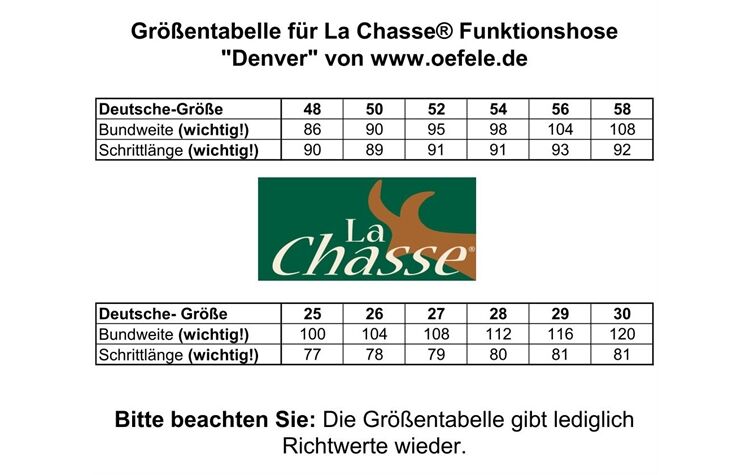 Größentabelle für La Chasse® Funktionshose "Denver" von www.oefele.de

| Deutsche-Größe | 48 | 50 | 52 | 54 | 56 | 58 |
|---|---|---|---|---|---|---|
| Bundweite (wichtig!) | 86 | 90 | 95 | 98 | 104 | 108 |
| Schrittlänge (wichtig!) | 90 | 89 | 91 | 91 | 93 | 92 |

La Chasse®

| Deutsche- Größe | 25 | 26 | 27 | 28 | 29 | 30 |
|---|---|---|---|---|---|---|
| Bundweite (wichtig!) | 100 | 104 | 108 | 112 | 116 | 120 |
| Schrittlänge (wichtig!) | 77 | 78 | 79 | 80 | 81 | 81 |

Bitte beachten Sie: Die Größentabelle gibt lediglich Richtwerte wieder.